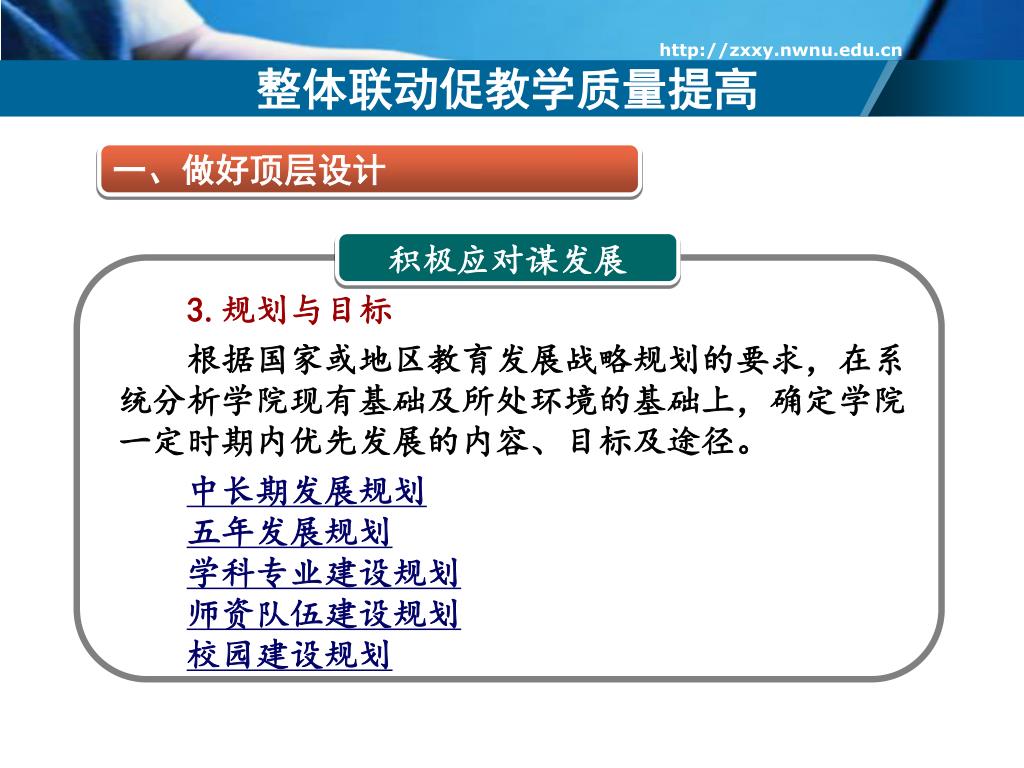 http://zxxy.nwnu.edu.cn

整体联动促教学质量提高

一、做好顶层设计

积极应对谋发展

3. 规划与目标

根据国家或地区教育发展战略规划的要求，在系统分析学院现有基础及所处环境的基础上，确定学院一定时期内优先发展的内容、目标及途径。

中长期发展规划
五年发展规划
学科专业建设规划
师资队伍建设规划
校园建设规划